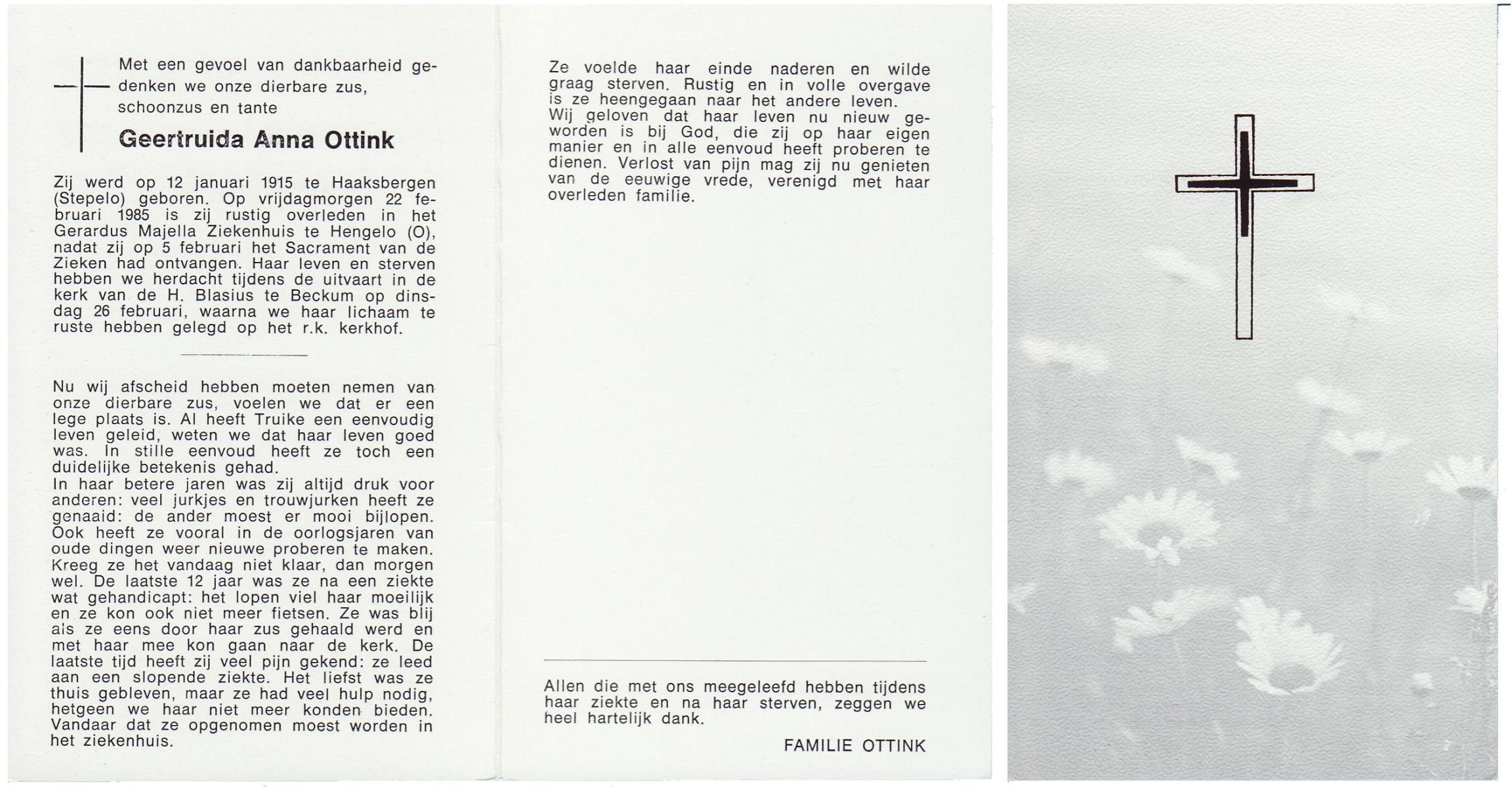 Met een gevoel van dankbaarheid gedenken we onze dierbare zus, schoonzus en tante

Geertruida Anna Ottink

Zij werd op 12 januari 1915 te Haaksbergen (Stepelo) geboren. Op vrijdagmorgen 22 februari 1985 is zij rustig overleden in het Gerardus Majella Ziekenhuis te Hengelo (O), nadat zij op 5 februari het Sacrament van de Zieken had ontvangen. Haar leven en sterven hebben we herdacht tijdens de uitvaart in de kerk van de H. Blasius te Beckum op dinsdag 26 februari, waarna we haar lichaam te ruste hebben gelegd op het r.k. kerkhof.

Nu wij afscheid hebben moeten nemen van onze dierbare zus, voelen we dat er een lege plaats is. Al heeft Truike een eenvoudig leven geleid, weten we dat haar leven goed was. In stille eenvoud heeft ze toch een duidelijke betekenis gehad.
In haar betere jaren was zij altijd druk voor anderen: veel jurkjes en trouwjurken heeft ze genaaid: de ander moest er mooi bijlopen. Ook heeft ze vooral in de oorlogsjaren van oude dingen weer nieuwe proberen te maken. Kreeg ze het vandaag niet klaar, dan morgen wel. De laatste 12 jaar was ze na een ziekte wat gehandicapt: het lopen viel haar moeilijk en ze kon ook niet meer fietsen. Ze was blij als ze eens door haar zus gehaald werd en met haar mee kon gaan naar de kerk. De laatste tijd heeft zij veel pijn gekend: ze leed aan een slopende ziekte. Het liefst was ze thuis gebleven, maar ze had veel hulp nodig, hetgeen we haar niet meer konden bieden. Vandaar dat ze opgenomen moest worden in het ziekenhuis.

Ze voelde haar einde naderen en wilde graag sterven. Rustig en in volle overgave is ze heengegaan naar het andere leven.
Wij geloven dat haar leven nu nieuw geworden is bij God, die zij op haar eigen manier en in alle eenvoud heeft proberen te dienen. Verlost van pijn mag zij nu genieten van de eeuwige vrede, verenigd met haar overleden familie.

Allen die met ons meegeleefd hebben tijdens haar ziekte en na haar sterven, zeggen we heel hartelijk dank.

FAMILIE OTTINK